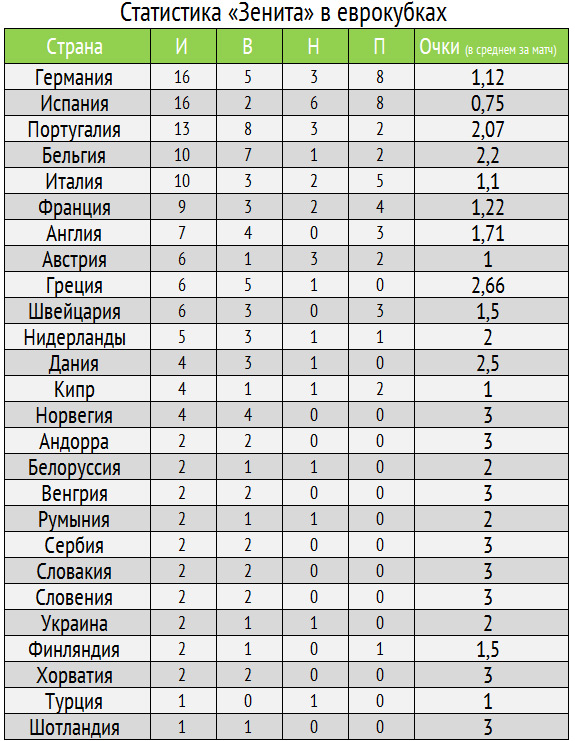 Статистика «Зенита» в еврокубках

| Страна | И | В | Н | П | Очки (в среднем за матч) |
|---|---|---|---|---|---|
| Германия | 16 | 5 | 3 | 8 | 1,12 |
| Испания | 16 | 2 | 6 | 8 | 0,75 |
| Португалия | 13 | 8 | 3 | 2 | 2,07 |
| Бельгия | 10 | 7 | 1 | 2 | 2,2 |
| Италия | 10 | 3 | 2 | 5 | 1,1 |
| Франция | 9 | 3 | 2 | 4 | 1,22 |
| Англия | 7 | 4 | 0 | 3 | 1,71 |
| Австрия | 6 | 1 | 3 | 2 | 1 |
| Греция | 6 | 5 | 1 | 0 | 2,66 |
| Швейцария | 6 | 3 | 0 | 3 | 1,5 |
| Нидерланды | 5 | 3 | 1 | 1 | 2 |
| Дания | 4 | 3 | 1 | 0 | 2,5 |
| Кипр | 4 | 1 | 1 | 2 | 1 |
| Норвегия | 4 | 4 | 0 | 0 | 3 |
| Андорра | 2 | 2 | 0 | 0 | 3 |
| Белоруссия | 2 | 1 | 1 | 0 | 2 |
| Венгрия | 2 | 2 | 0 | 0 | 3 |
| Румыния | 2 | 1 | 1 | 0 | 2 |
| Сербия | 2 | 2 | 0 | 0 | 3 |
| Словакия | 2 | 2 | 0 | 0 | 3 |
| Словения | 2 | 2 | 0 | 0 | 3 |
| Украина | 2 | 1 | 1 | 0 | 2 |
| Финляндия | 2 | 1 | 0 | 1 | 1,5 |
| Хорватия | 2 | 2 | 0 | 0 | 3 |
| Турция | 1 | 0 | 1 | 0 | 1 |
| Шотландия | 1 | 1 | 0 | 0 | 3 |